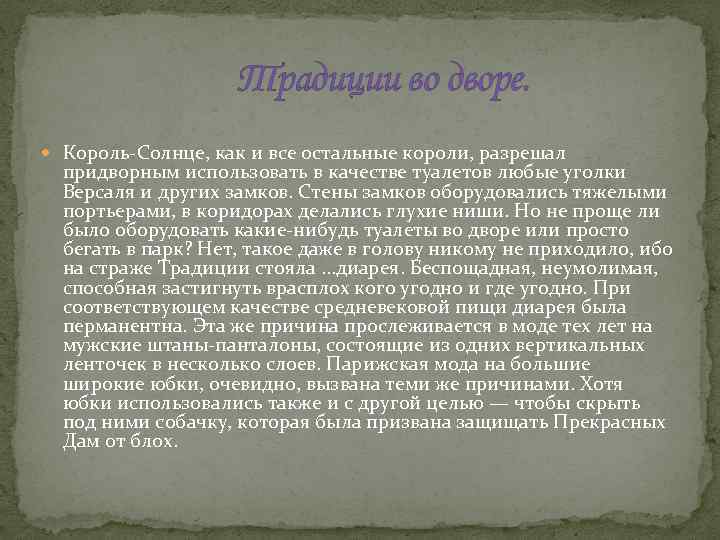 Традиции во дворе.

Король-Солнце, как и все остальные короли, разрешал придворным использовать в качестве туалетов любые уголки Версаля и других замков. Стены замков оборудовались тяжелыми портьерами, в коридорах делались глухие ниши. Но не проще ли было оборудовать какие-нибудь туалеты во дворе или просто бегать в парк? Нет, такое даже в голову никому не приходило, ибо на страже Традиции стояла ...диарея. Беспощадная, неумолимая, способная застигнуть врасплох кого угодно и где угодно. При соответствующем качестве средневековой пищи диарея была перманентна. Эта же причина прослеживается в моде тех лет на мужские штаны-панталоны, состоящие из одних вертикальных ленточек в несколько слоев. Парижская мода на большие широкие юбки, очевидно, вызвана теми же причинами. Хотя юбки использовались также и с другой целью — чтобы скрыть под ними собачку, которая была призвана защищать Прекрасных Дам от блох.